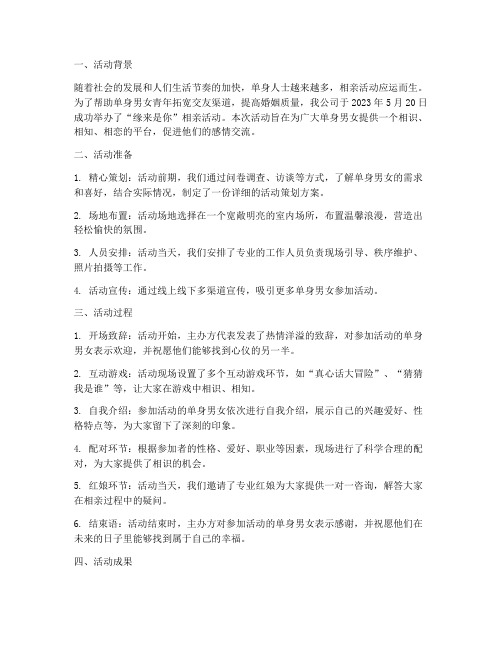 一、活动背景

随着社会的发展和人们生活节奏的加快，单身人士越来越多，相亲活动应运而生。为了帮助单身男女青年拓宽交友渠道，提高婚姻质量，我公司于 2023 年 5 月 20 日成功举办了“缘来是你”相亲活动。本次活动旨在为广大单身男女提供一个相识、相知、相恋的平台，促进他们的感情交流。

二、活动准备

1. 精心策划：活动前期，我们通过问卷调查、访谈等方式，了解单身男女的需求和喜好，结合实际情况，制定了一份详细的活动策划方案。

2. 场地布置：活动场地选择在一个宽敞明亮的室内场所，布置温馨浪漫，营造出轻松愉快的氛围。

3. 人员安排：活动当天，我们安排了专业的工作人员负责现场引导、秩序维护、照片拍摄等工作。

4. 活动宣传：通过线上线下多渠道宣传，吸引更多单身男女参加活动。

三、活动过程

1. 开场致辞：活动开始，主办方代表发表了热情洋溢的致辞，对参加活动的单身男女表示欢迎，并祝愿他们能够找到心仪的另一半。

2. 互动游戏：活动现场设置了多个互动游戏环节，如“真心话大冒险”、“猜猜我是谁”等，让大家在游戏中相识、相知。

3. 自我介绍：参加活动的单身男女依次进行自我介绍，展示自己的兴趣爱好、性格特点等，为大家留下了深刻的印象。

4. 配对环节：根据参加者的性格、爱好、职业等因素，现场进行了科学合理的配对，为大家提供了相识的机会。

5. 红娘环节：活动当天，我们邀请了专业红娘为大家提供一对一咨询，解答大家在相亲过程中的疑问。

6. 结束语：活动结束时，主办方对参加活动的单身男女表示感谢，并祝愿他们在未来的日子里能够找到属于自己的幸福。

四、活动成果